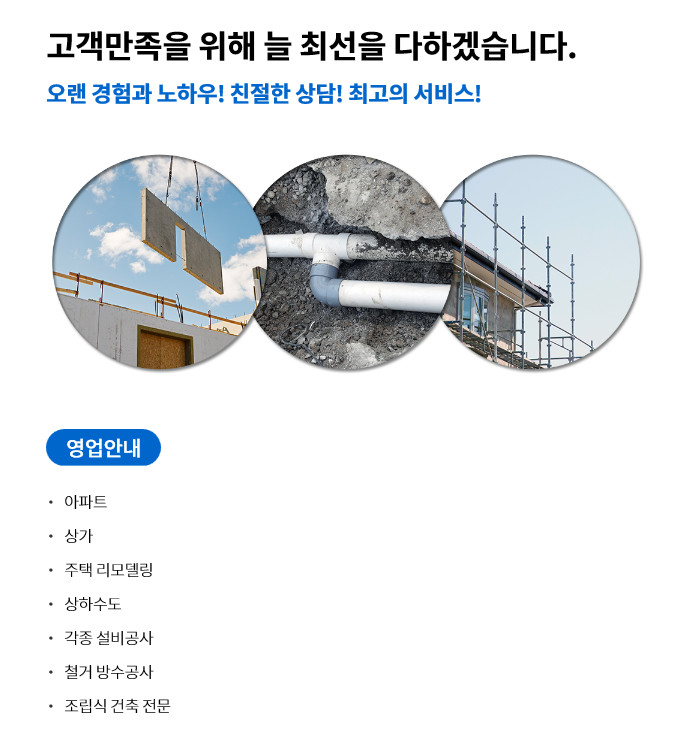 고객만족을 위해 늘 최선을 다하겠습니다.

오랜 경험과 노하우! 친절한 상담! 최고의 서비스!

영업안내

• 아파트
• 상가
• 주택 리모델링
• 상하수도
• 각종 설비공사
• 철거 방수공사
• 조립식 건축 전문